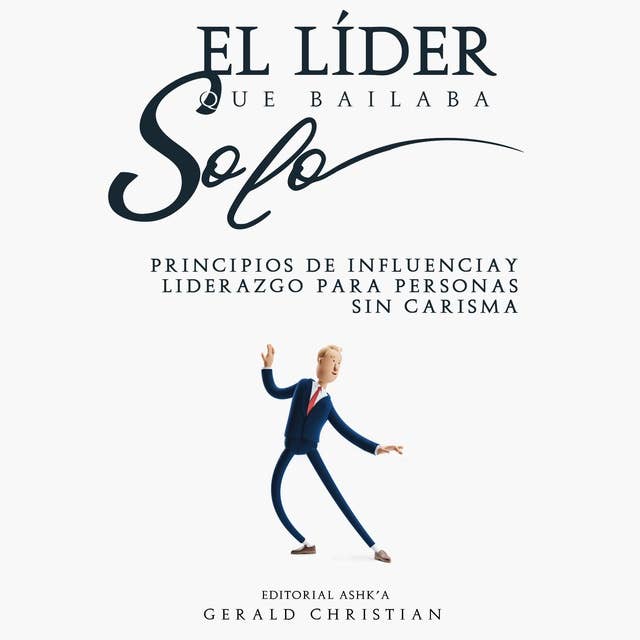 EL LÍDER
QUE BAILABA
Solo

PRINCIPIOS DE INFLUENCIAY LIDERAZGO PARA PERSONAS SIN CARISMA

EDITORIAL ASHK'A
GERALD CHRISTIAN